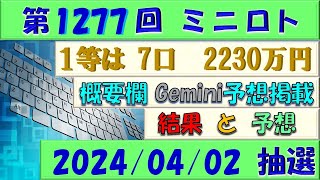 第1277回 ミニロト

1等は 7口 2230万円

概要欄 Gemini予想掲載

結果 と 予想

2024/04/02 抽選